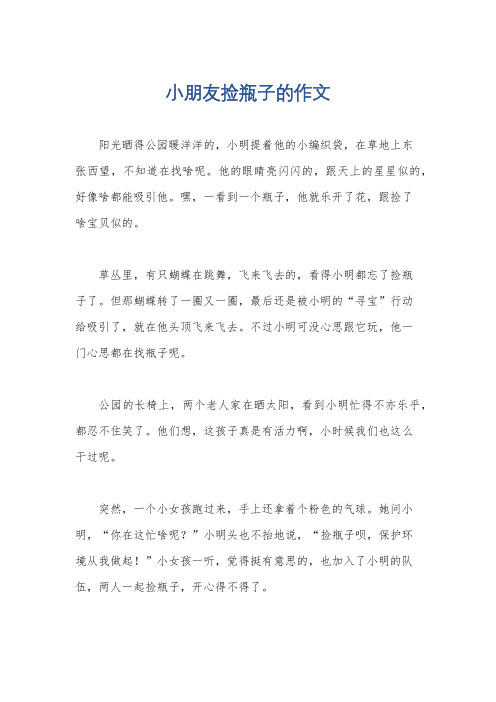 小朋友捡瓶子的作文

阳光晒得公园暖洋洋的，小明提着他的小编织袋，在草地上东张西望，不知道在找啥呢。他的眼睛亮闪闪的，跟天上的星星似的，好像啥都能吸引他。嘿，一看到一个瓶子，他就乐开了花，跟捡了啥宝贝似的。

草丛里，有只蝴蝶在跳舞，飞来飞去的，看得小明都忘了捡瓶子了。但那蝴蝶转了一圈又一圈，最后还是被小明的“寻宝”行动给吸引了，就在他头顶飞来飞去。不过小明可没心思跟它玩，他一门心思都在找瓶子呢。

公园的长椅上，两个老人家在晒太阳，看到小明忙得不亦乐乎，都忍不住笑了。他们想，这孩子真是有活力啊，小时候我们也这么干过呢。

突然，一个小女孩跑过来，手上还拿着个粉色的气球。她问小明，“你在这忙啥呢？”小明头也不抬地说，“捡瓶子呗，保护环境从我做起！”小女孩一听，觉得挺有意思的，也加入了小明的队伍，两人一起捡瓶子，开心得不得了。